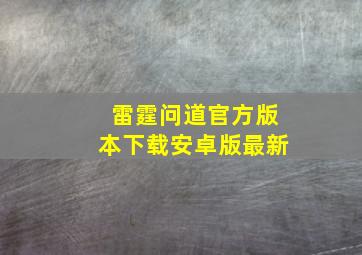 雷霆问道官方版本下载安卓版最新